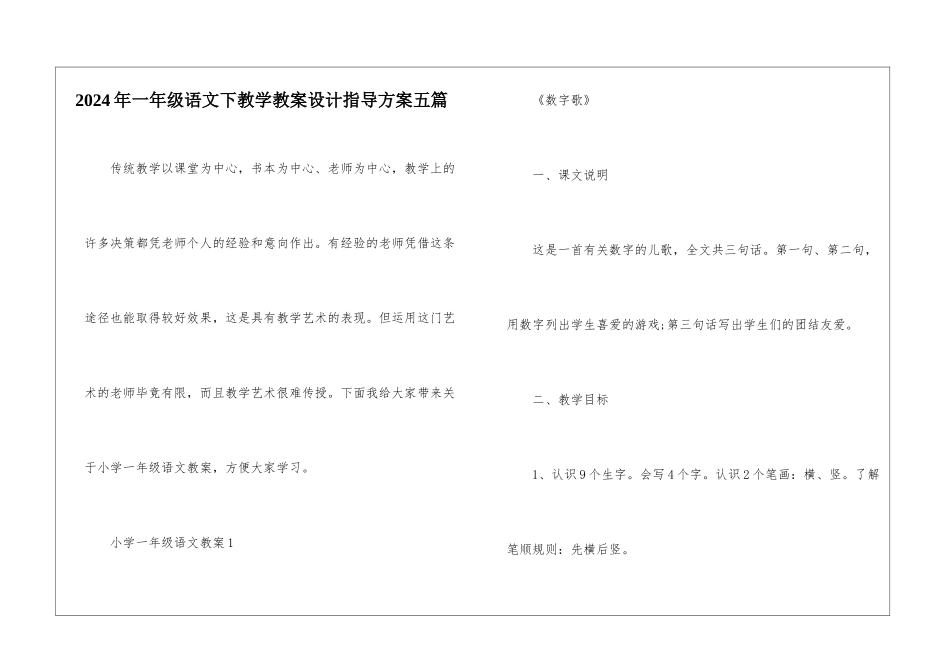 2024年一年级语文下教学教案设计指导方案五篇

传统教学以课堂为中心，书本为中心、老师为中心，教学上的许多决策都凭老师个人的经验和意向作出。有经验的老师凭借这条途径也能取得较好效果，这是具有教学艺术的表现。但运用这门艺术的老师毕竟有限，而且教学艺术很难传授。下面我给大家带来关于小学一年级语文教案，方便大家学习。

小学一年级语文教案1

《数字歌》

一、课文说明

这是一首有关数字的儿歌，全文共三句话。第一句、第二句，用数字列出学生喜爱的游戏;第三句话写出学生们的团结友爱。

二、教学目标

1、认识9个生字。会写4个字。认识2个笔画：横、竖。了解笔顺规则：先横后竖。